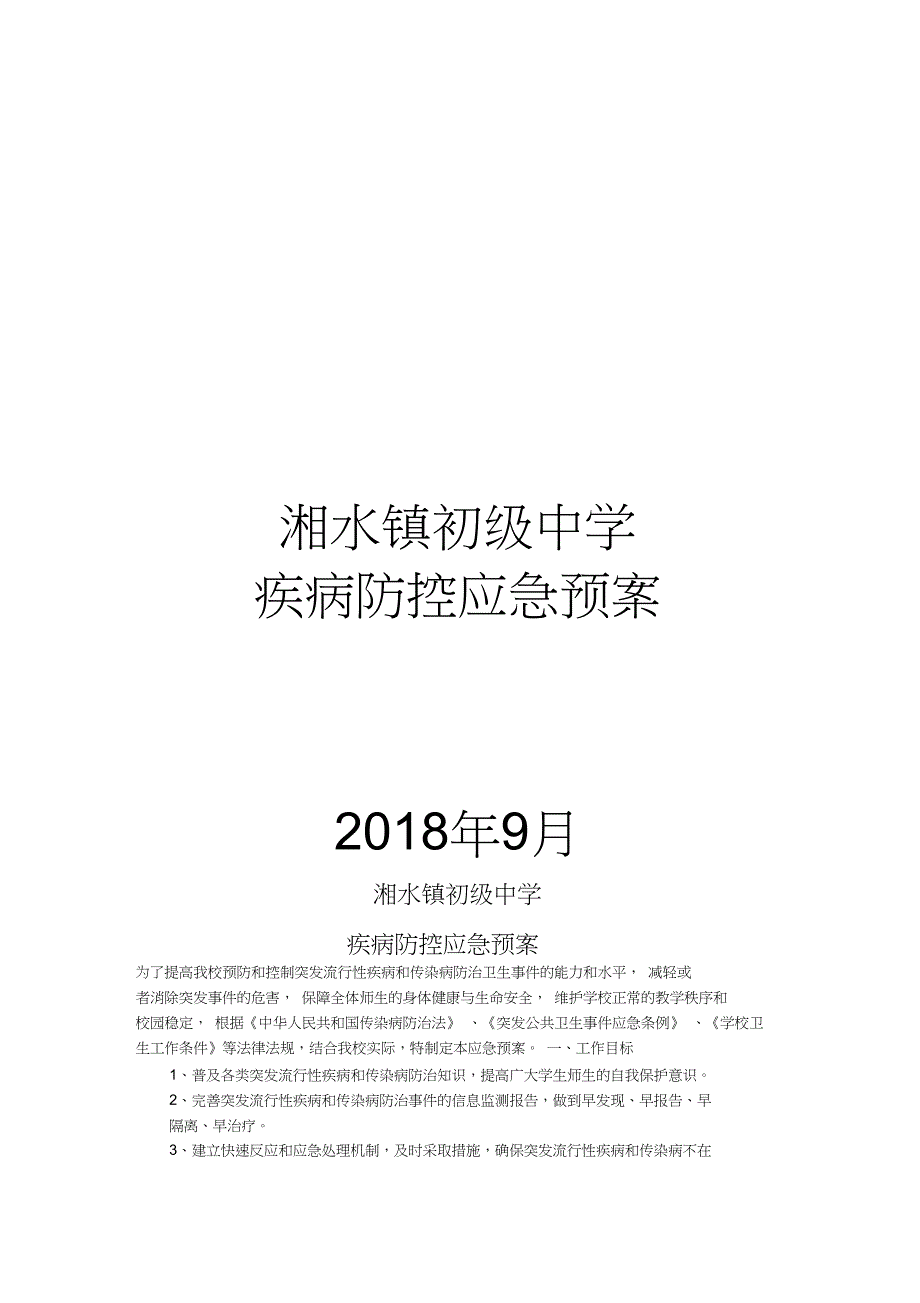 湘水镇初级中学
疾病防控应急预案

2018年9月

湘水镇初级中学

疾病防控应急预案

为了提高我校预防和控制突发流行性疾病和传染病防治卫生事件的能力和水平， 减轻或者消除突发事件的危害， 保障全体师生的身体健康与生命安全， 维护学校正常的教学秩序和校园稳定， 根据《中华人民共和国传染病防治法》 、《突发公共卫生事件应急条例》 、《学校卫生工作条件》等法律法规，结合我校实际，特制定本应急预案。 一、工作目标

1、普及各类突发流行性疾病和传染病防治知识，提高广大学生师生的自我保护意识。

2、完善突发流行性疾病和传染病防治事件的信息监测报告，做到早发现、早报告、早隔离、早治疗。

3、建立快速反应和应急处理机制，及时采取措施，确保突发流行性疾病和传染病不在